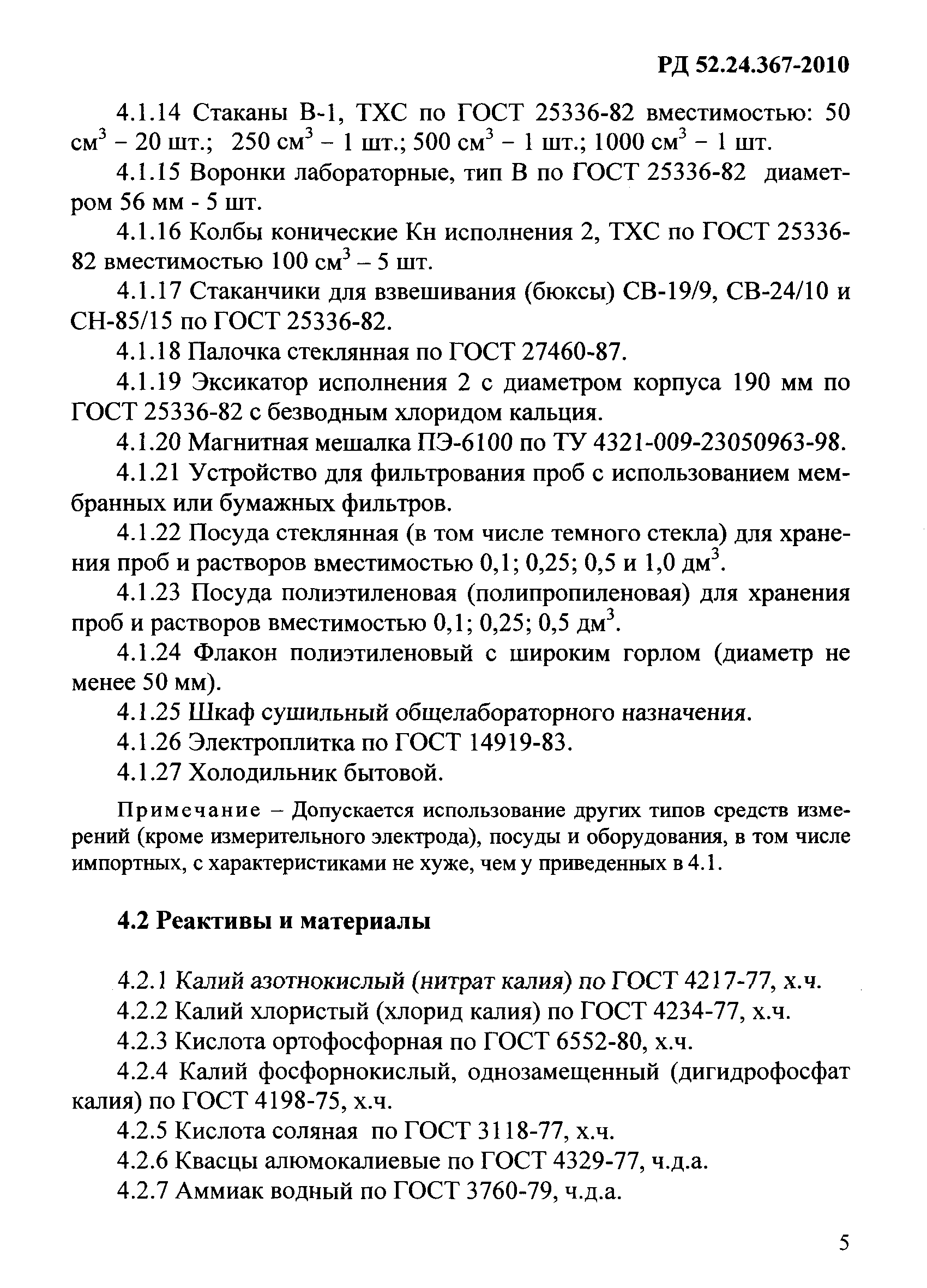 РД 52.24.367-2010

4.1.14 Стаканы В-1, ТХС по ГОСТ 25336-82 вместимостью: 50 см$^3$ – 20 шт.; 250 см$^3$ – 1 шт.; 500 см$^3$ – 1 шт.; 1000 см$^3$ – 1 шт.

4.1.15 Воронки лабораторные, тип В по ГОСТ 25336-82 диаметром 56 мм - 5 шт.

4.1.16 Колбы конические Кн исполнения 2, ТХС по ГОСТ 25336-82 вместимостью 100 см$^3$ – 5 шт.

4.1.17 Стаканчики для взвешивания (бюксы) СВ-19/9, СВ-24/10 и СН-85/15 по ГОСТ 25336-82.

4.1.18 Палочка стеклянная по ГОСТ 27460-87.

4.1.19 Эксикатор исполнения 2 с диаметром корпуса 190 мм по ГОСТ 25336-82 с безводным хлоридом кальция.

4.1.20 Магнитная мешалка ПЭ-6100 по ТУ 4321-009-23050963-98.

4.1.21 Устройство для фильтрования проб с использованием мембранных или бумажных фильтров.

4.1.22 Посуда стеклянная (в том числе темного стекла) для хранения проб и растворов вместимостью 0,1; 0,25; 0,5 и 1,0 дм$^3$.

4.1.23 Посуда полиэтиленовая (полипропиленовая) для хранения проб и растворов вместимостью 0,1; 0,25; 0,5 дм$^3$.

4.1.24 Флакон полиэтиленовый с широким горлом (диаметр не менее 50 мм).

4.1.25 Шкаф сушильный общелабораторного назначения.

4.1.26 Электроплитка по ГОСТ 14919-83.

4.1.27 Холодильник бытовой.

Примечание – Допускается использование других типов средств измерений (кроме измерительного электрода), посуды и оборудования, в том числе импортных, с характеристиками не хуже, чем у приведенных в 4.1.

4.2 Реактивы и материалы

4.2.1 Калий азотнокислый (нитрат калия) по ГОСТ 4217-77, х.ч.

4.2.2 Калий хлористый (хлорид калия) по ГОСТ 4234-77, х.ч.

4.2.3 Кислота ортофосфорная по ГОСТ 6552-80, х.ч.

4.2.4 Калий фосфорнокислый, однозамещенный (дигидрофосфат калия) по ГОСТ 4198-75, х.ч.

4.2.5 Кислота соляная по ГОСТ 3118-77, х.ч.

4.2.6 Квасцы алюмокалиевые по ГОСТ 4329-77, ч.д.а.

4.2.7 Аммиак водный по ГОСТ 3760-79, ч.д.а.

5